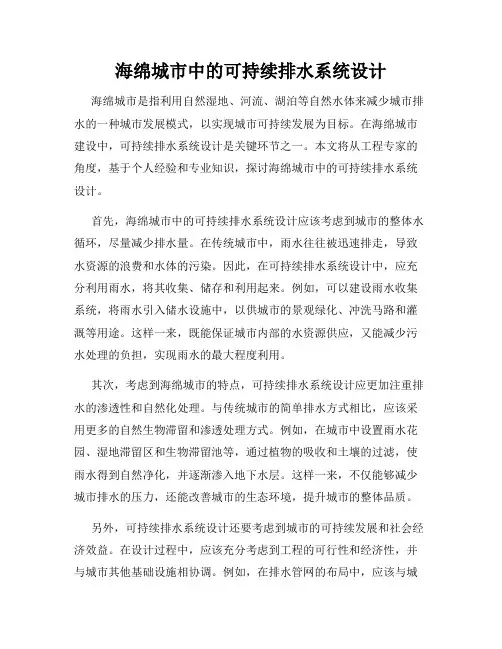 海绵城市中的可持续排水系统设计

海绵城市是指利用自然湿地、河流、湖泊等自然水体来减少城市排水的一种城市发展模式，以实现城市可持续发展为目标。在海绵城市建设中，可持续排水系统设计是关键环节之一。本文将从工程专家的角度，基于个人经验和专业知识，探讨海绵城市中的可持续排水系统设计。

首先，海绵城市中的可持续排水系统设计应该考虑到城市的整体水循环，尽量减少排水量。在传统城市中，雨水往往被迅速排走，导致水资源的浪费和水体的污染。因此，在可持续排水系统设计中，应充分利用雨水，将其收集、储存和利用起来。例如，可以建设雨水收集系统，将雨水引入储水设施中，以供城市的景观绿化、冲洗马路和灌溉等用途。这样一来，既能保证城市内部的水资源供应，又能减少污水处理的负担，实现雨水的最大程度利用。

其次，考虑到海绵城市的特点，可持续排水系统设计应更加注重排水的渗透性和自然化处理。与传统城市的简单排水方式相比，应该采用更多的自然生物滞留和渗透处理方式。例如，在城市中设置雨水花园、湿地滞留区和生物滞留池等，通过植物的吸收和土壤的过滤，使雨水得到自然净化，并逐渐渗入地下水层。这样一来，不仅能够减少城市排水的压力，还能改善城市的生态环境，提升城市的整体品质。

另外，可持续排水系统设计还要考虑到城市的可持续发展和社会经济效益。在设计过程中，应该充分考虑到工程的可行性和经济性，并与城市其他基础设施相协调。例如，在排水管网的布局中，应该与城